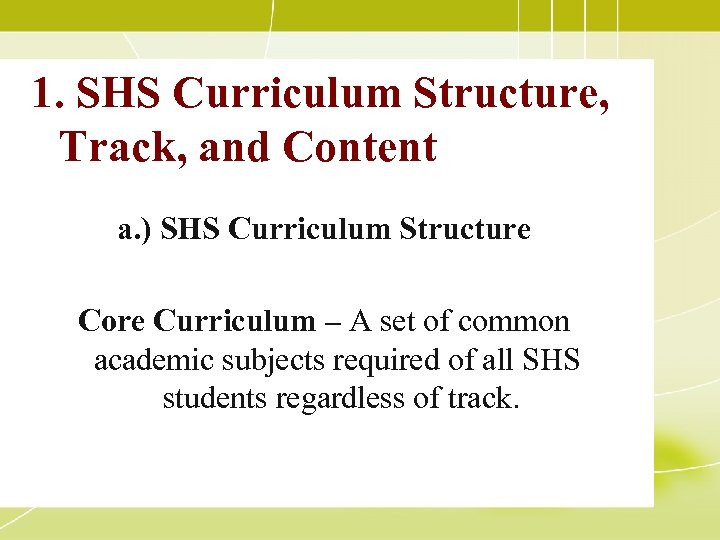 1. SHS Curriculum Structure, Track, and Content

a.) SHS Curriculum Structure

Core Curriculum – A set of common academic subjects required of all SHS students regardless of track.